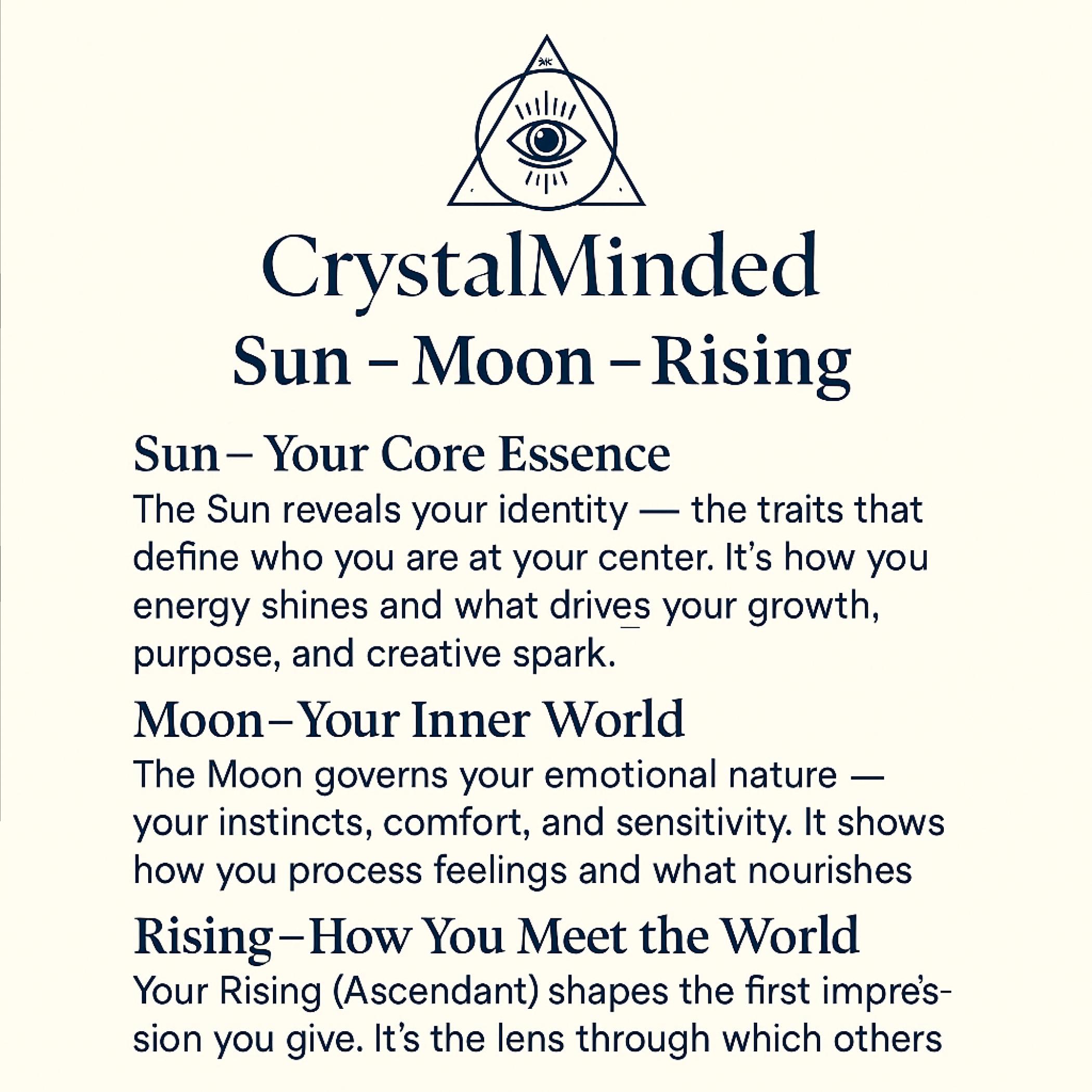 CrystalMinded
Sun – Moon – Rising

Sun – Your Core Essence
The Sun reveals your identity — the traits that define who you are at your center. It's how you energy shines and what drives your growth, purpose, and creative spark.

Moon – Your Inner World
The Moon governs your emotional nature — your instincts, comfort, and sensitivity. It shows how you process feelings and what nourishes

Rising – How You Meet the World
Your Rising (Ascendant) shapes the first impression you give. It's the lens through which others